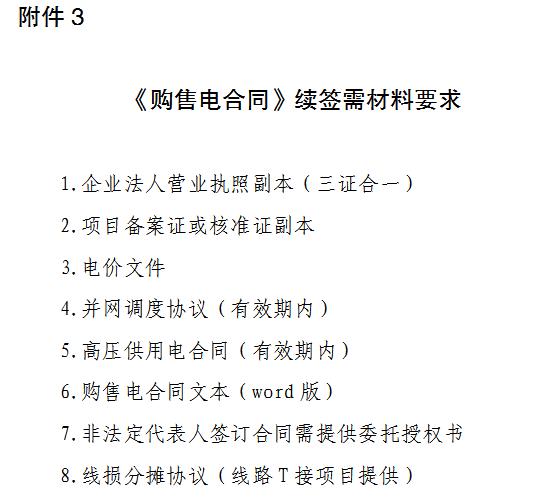 附件 3

《购售电合同》续签需材料要求

1.企业法人营业执照副本（三证合一）

2.项目备案证或核准证副本

3.电价文件

4.并网调度协议（有效期内）

5.高压供用电合同（有效期内）

6.购售电合同文本（word 版）

7.非法定代表人签订合同需提供委托授权书

8.线损分摊协议（线路 T 接项目提供）